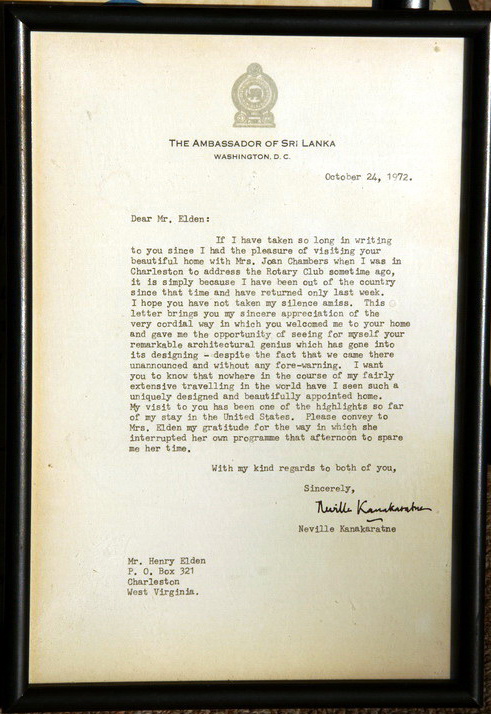 THE AMBASSADOR OF SRI LANKA
WASHINGTON, D. C.

October 24, 1972.

Dear Mr. Elden:

If I have taken so long in writing to you since I had the pleasure of visiting your beautiful home with Mrs. Joan Chambers when I was in Charleston to address the Rotary Club sometime ago, it is simply because I have been out of the country since that time and have returned only last week. I hope you have not taken my silence amiss. This letter brings you my sincere appreciation of the very cordial way in which you welcomed me to your home and gave me the opportunity of seeing for myself your remarkable architectural genius which has gone into its designing - despite the fact that we came there unannounced and without any fore-warning. I want you to know that nowhere in the course of my fairly extensive travelling in the world have I seen such a uniquely designed and beautifully appointed home. My visit to you has been one of the highlights so far of my stay in the United States. Please convey to Mrs. Elden my gratitude for the way in which she interrupted her own programme that afternoon to spare me her time.

With my kind regards to both of you,

Sincerely,

Neville Kanakaratne

Neville Kanakaratne

Mr. Henry Elden
P. O. Box 321
Charleston
West Virginia.